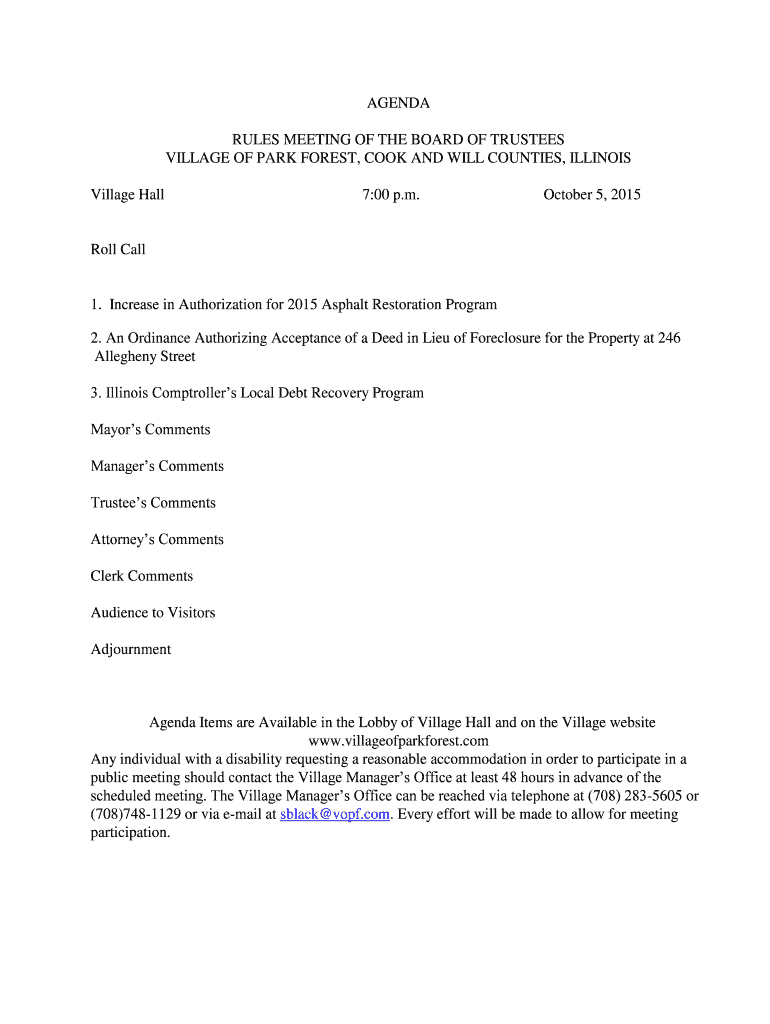 AGENDA

RULES MEETING OF THE BOARD OF TRUSTEES
VILLAGE OF PARK FOREST, COOK AND WILL COUNTIES, ILLINOIS

Village Hall 7:00 p.m. October 5, 2015

Roll Call

1. Increase in Authorization for 2015 Asphalt Restoration Program

2. An Ordinance Authorizing Acceptance of a Deed in Lieu of Foreclosure for the Property at 246 Allegheny Street

3. Illinois Comptroller's Local Debt Recovery Program

Mayor's Comments

Manager's Comments

Trustee's Comments

Attorney's Comments

Clerk Comments

Audience to Visitors

Adjournment

Agenda Items are Available in the Lobby of Village Hall and on the Village website
www.villageofparkforest.com
Any individual with a disability requesting a reasonable accommodation in order to participate in a public meeting should contact the Village Manager's Office at least 48 hours in advance of the scheduled meeting. The Village Manager's Office can be reached via telephone at (708) 283-5605 or (708)748-1129 or via e-mail at sblack@vopf.com. Every effort will be made to allow for meeting participation.